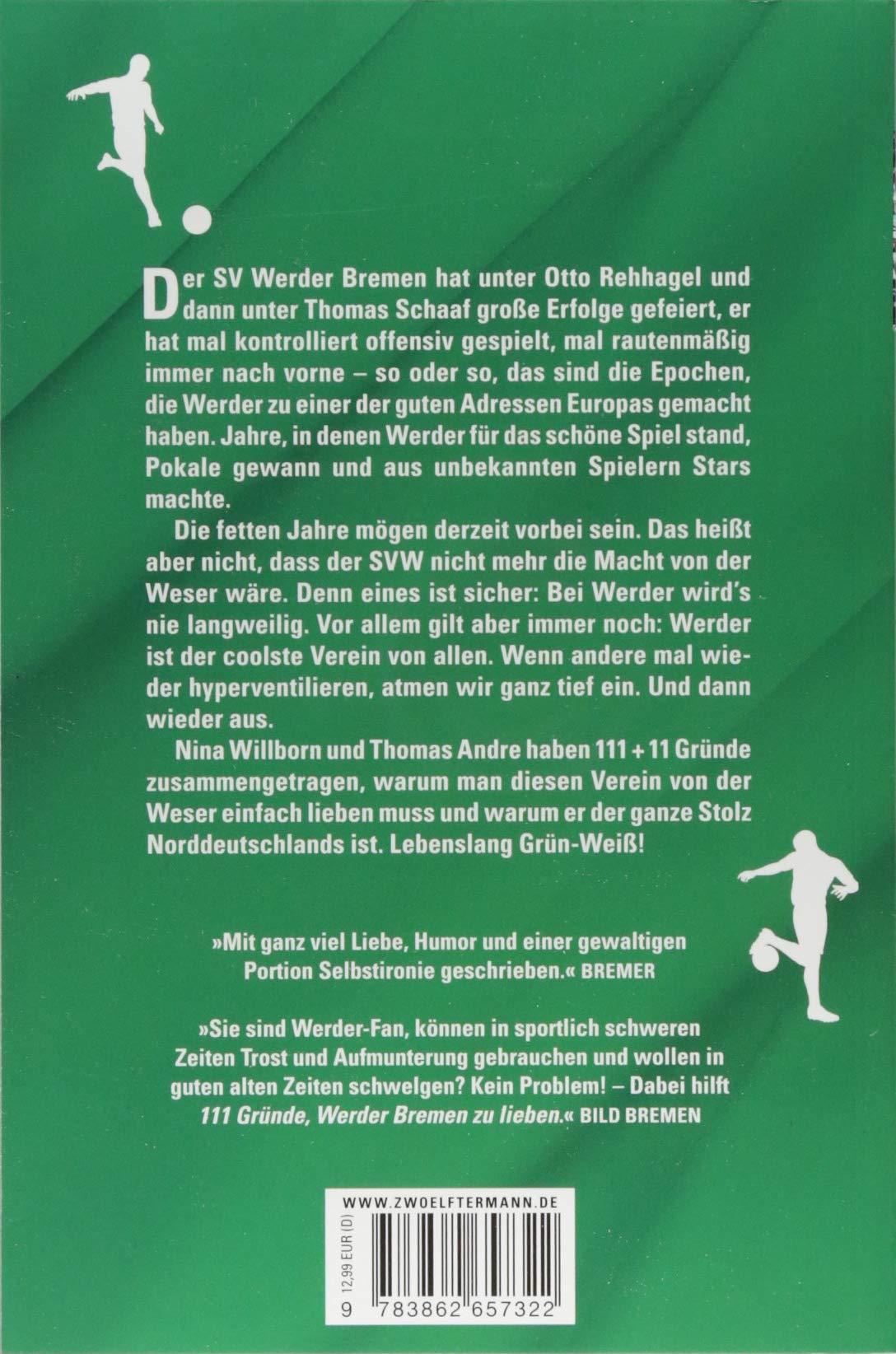 Der SV Werder Bremen hat unter Otto Rehhagel und dann unter Thomas Schaaf große Erfolge gefeiert, er hat mal kontrolliert offensiv gespielt, mal rautenmäßig immer nach vorne – so oder so, das sind die Epochen, die Werder zu einer der guten Adressen Europas gemacht haben. Jahre, in denen Werder für das schöne Spiel stand, Pokale gewann und aus unbekannten Spielern Stars machte.

Die fetten Jahre mögen derzeit vorbei sein. Das heißt aber nicht, dass der SVW nicht mehr die Macht von der Weser wäre. Denn eines ist sicher: Bei Werder wird's nie langweilig. Vor allem gilt aber immer noch: Werder ist der coolste Verein von allen. Wenn andere mal wieder hyperventilieren, atmen wir ganz tief ein. Und dann wieder aus.

Nina Willborn und Thomas Andre haben 111 + 11 Gründe zusammengetragen, warum man diesen Verein von der Weser einfach lieben muss und warum er der ganze Stolz Norddeutschlands ist. Lebenslang Grün-Weiß!

»Mit ganz viel Liebe, Humor und einer gewaltigen Portion Selbstironie geschrieben.« BREMER

»Sie sind Werder-Fan, können in sportlich schweren Zeiten Trost und Aufmunterung gebrauchen und wollen in guten alten Zeiten schwelgen? Kein Problem! – Dabei hilft 111 Gründe, Werder Bremen zu lieben.« BILD BREMEN

WWW.ZWOELFTERMANN.DE

12,99 EUR (D)

9 783862 657322